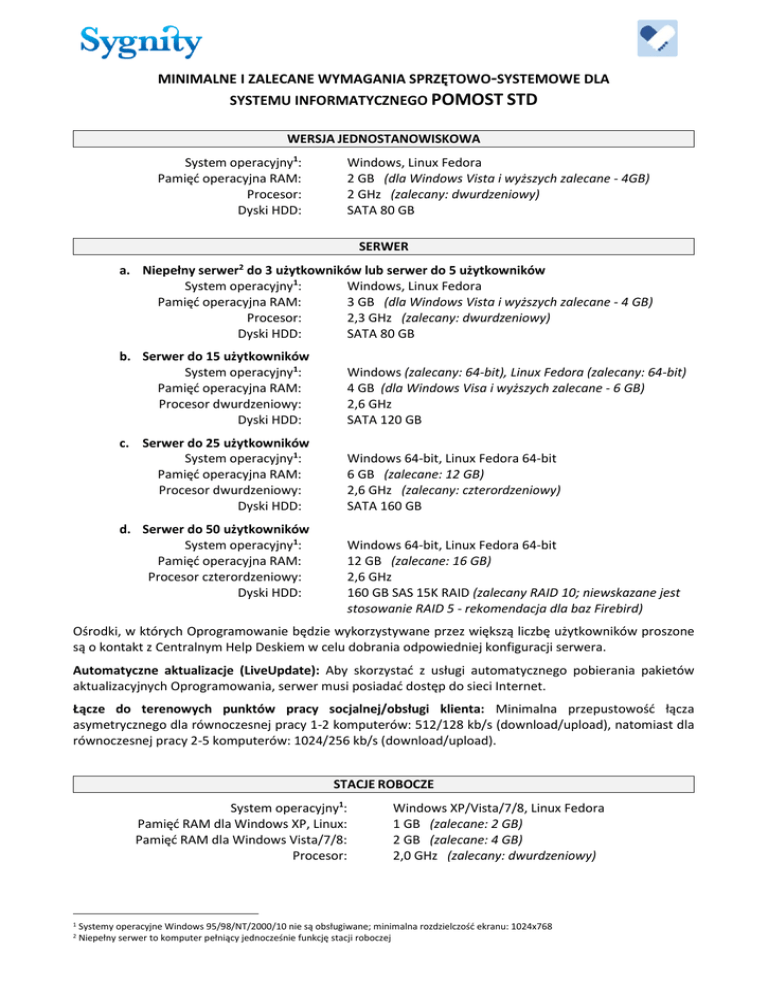 Sygnity

MINIMALNE I ZALECANE WYMAGANIA SPRZĘTOWO-SYSTEMOWE DLA SYSTEMU INFORMATYCZNEGO POMOST STD

WERSJA JEDNOSTANOWISKOWA

System operacyjny$^1$: Windows, Linux Fedora
Pamięć operacyjna RAM: 2 GB (dla Windows Vista i wyższych zalecane - 4GB)
Procesor: 2 GHz (zalecany: dwurdzeniowy)
Dyski HDD: SATA 80 GB

SERWER

a. Niepełny serwer$^2$ do 3 użytkowników lub serwer do 5 użytkowników
System operacyjny$^1$: Windows, Linux Fedora
Pamięć operacyjna RAM: 3 GB (dla Windows Vista i wyższych zalecane - 4 GB)
Procesor: 2,3 GHz (zalecany: dwurdzeniowy)
Dyski HDD: SATA 80 GB

b. Serwer do 15 użytkowników
System operacyjny$^1$: Windows (zalecany: 64-bit), Linux Fedora (zalecany: 64-bit)
Pamięć operacyjna RAM: 4 GB (dla Windows Visa i wyższych zalecane - 6 GB)
Procesor dwurdzeniowy: 2,6 GHz
Dyski HDD: SATA 120 GB

c. Serwer do 25 użytkowników
System operacyjny$^1$: Windows 64-bit, Linux Fedora 64-bit
Pamięć operacyjna RAM: 6 GB (zalecane: 12 GB)
Procesor dwurdzeniowy: 2,6 GHz (zalecany: czterordzeniowy)
Dyski HDD: SATA 160 GB

d. Serwer do 50 użytkowników
System operacyjny$^1$: Windows 64-bit, Linux Fedora 64-bit
Pamięć operacyjna RAM: 12 GB (zalecane: 16 GB)
Procesor czterordzeniowy: 2,6 GHz
Dyski HDD: 160 GB SAS 15K RAID (zalecany RAID 10; niewskazane jest stosowanie RAID 5 - rekomendacja dla baz Firebird)

Ośrodki, w których Oprogramowanie będzie wykorzystywane przez większą liczbę użytkowników proszone są o kontakt z Centralnym Help Deskiem w celu dobrania odpowiedniej konfiguracji serwera.

Automatyczne aktualizacje (LiveUpdate): Aby skorzystać z usługi automatycznego pobierania pakietów aktualizacyjnych Oprogramowania, serwer musi posiadać dostęp do sieci Internet.

Łącze do terenowych punktów pracy socjalnej/obsługi klienta: Minimalna przepustowość łącza asymetrycznego dla równoczesnej pracy 1-2 komputerów: 512/128 kb/s (download/upload), natomiast dla równoczesnej pracy 2-5 komputerów: 1024/256 kb/s (download/upload).

STACJE ROBOCZE

System operacyjny$^1$: Windows XP/Vista/7/8, Linux Fedora
Pamięć RAM dla Windows XP, Linux: 1 GB (zalecane: 2 GB)
Pamięć RAM dla Windows Vista/7/8: 2 GB (zalecane: 4 GB)
Procesor: 2,0 GHz (zalecany: dwurdzeniowy)

$^1$ Systemy operacyjne Windows 95/98/NT/2000/10 nie są obsługiwane; minimalna rozdzielczość ekranu: 1024x768
$^2$ Niepełny serwer to komputer pełniący jednocześnie funkcję stacji roboczej